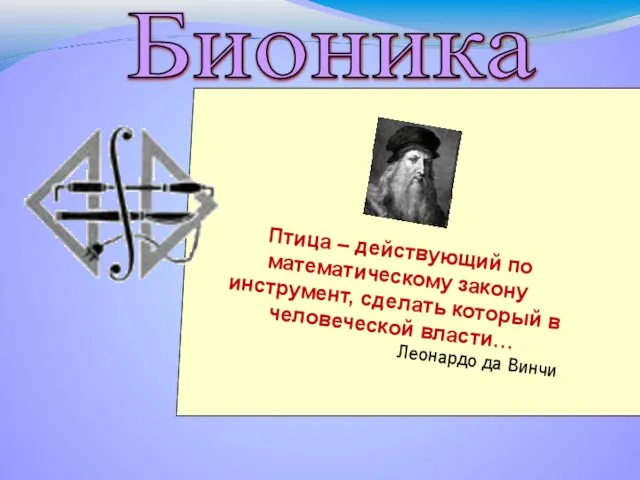 Бионика

Птица – действующий по математическому закону инструмент, сделать который в человеческой власти…

Леонардо да Винчи